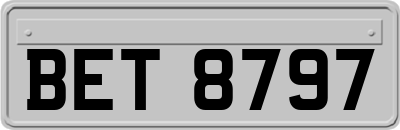 BET 8797